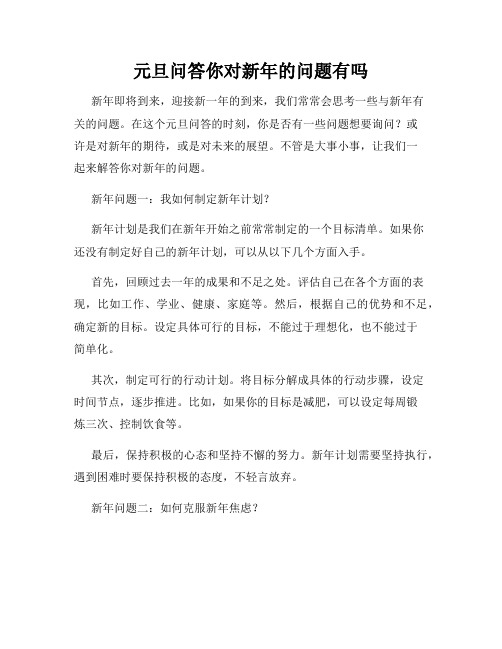 元旦问答你对新年的问题有吗

新年即将到来，迎接新一年的到来，我们常常会思考一些与新年有关的问题。在这个元旦问答的时刻，你是否有一些问题想要询问？或许是对新年的期待，或是对未来的展望。不管是大事小事，让我们一起来解答你对新年的问题。

新年问题一：我如何制定新年计划？

新年计划是我们在新年开始之前常常制定的一个目标清单。如果你还没有制定好自己的新年计划，可以从以下几个方面入手。

首先，回顾过去一年的成果和不足之处。评估自己在各个方面的表现，比如工作、学业、健康、家庭等。然后，根据自己的优势和不足，确定新的目标。设定具体可行的目标，不能过于理想化，也不能过于简单化。

其次，制定可行的行动计划。将目标分解成具体的行动步骤，设定时间节点，逐步推进。比如，如果你的目标是减肥，可以设定每周锻炼三次、控制饮食等。

最后，保持积极的心态和坚持不懈的努力。新年计划需要坚持执行，遇到困难时要保持积极的态度，不轻言放弃。

新年问题二：如何克服新年焦虑？